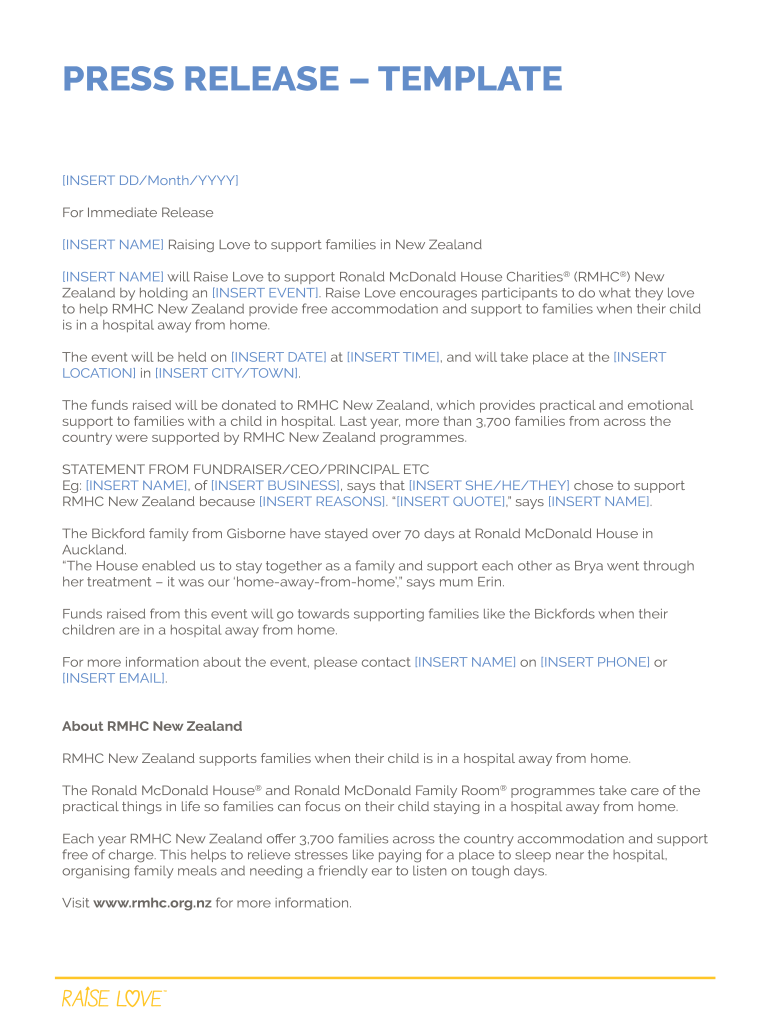 PRESS RELEASE – TEMPLATE

[INSERT DD/Month/YYYY]

For Immediate Release

[INSERT NAME] Raising Love to support families in New Zealand

[INSERT NAME] will Raise Love to support Ronald McDonald House Charities® (RMHC®) New Zealand by holding an [INSERT EVENT]. Raise Love encourages participants to do what they love to help RMHC New Zealand provide free accommodation and support to families when their child is in a hospital away from home.

The event will be held on [INSERT DATE] at [INSERT TIME], and will take place at the [INSERT LOCATION] in [INSERT CITY/TOWN].

The funds raised will be donated to RMHC New Zealand, which provides practical and emotional support to families with a child in hospital. Last year, more than 3,700 families from across the country were supported by RMHC New Zealand programmes.

STATEMENT FROM FUNDRAISER/CEO/PRINCIPAL ETC
Eg: [INSERT NAME], of [INSERT BUSINESS], says that [INSERT SHE/HE/THEY] chose to support RMHC New Zealand because [INSERT REASONS]. "[INSERT QUOTE]," says [INSERT NAME].

The Bickford family from Gisborne have stayed over 70 days at Ronald McDonald House in Auckland.
"The House enabled us to stay together as a family and support each other as Brya went through her treatment – it was our 'home-away-from-home'," says mum Erin.

Funds raised from this event will go towards supporting families like the Bickfords when their children are in a hospital away from home.

For more information about the event, please contact [INSERT NAME] on [INSERT PHONE] or [INSERT EMAIL].

About RMHC New Zealand

RMHC New Zealand supports families when their child is in a hospital away from home.

The Ronald McDonald House® and Ronald McDonald Family Room® programmes take care of the practical things in life so families can focus on their child staying in a hospital away from home.

Each year RMHC New Zealand offer 3,700 families across the country accommodation and support free of charge. This helps to relieve stresses like paying for a place to sleep near the hospital, organising family meals and needing a friendly ear to listen on tough days.

Visit www.rmhc.org.nz for more information.

RAISE LOVE™